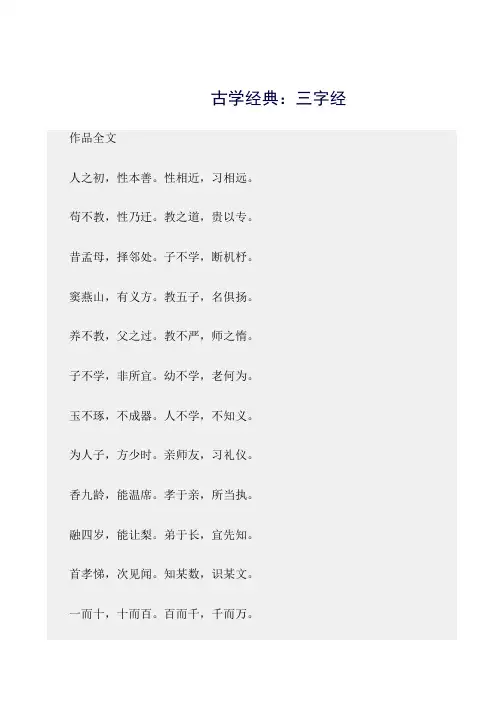 古学经典：三字经

作品全文

人之初，性本善。性相近，习相远。

苟不教，性乃迁。教之道，贵以专。

昔孟母，择邻处。子不学，断机杼。

窦燕山，有义方。教五子，名俱扬。

养不教，父之过。教不严，师之惰。

子不学，非所宜。幼不学，老何为。

玉不琢，不成器。人不学，不知义。

为人子，方少时。亲师友，习礼仪。

香九龄，能温席。孝于亲，所当执。

融四岁，能让梨。弟于长，宜先知。

首孝悌，次见闻。知某数，识某文。

一而十，十而百。百而千，千而万。